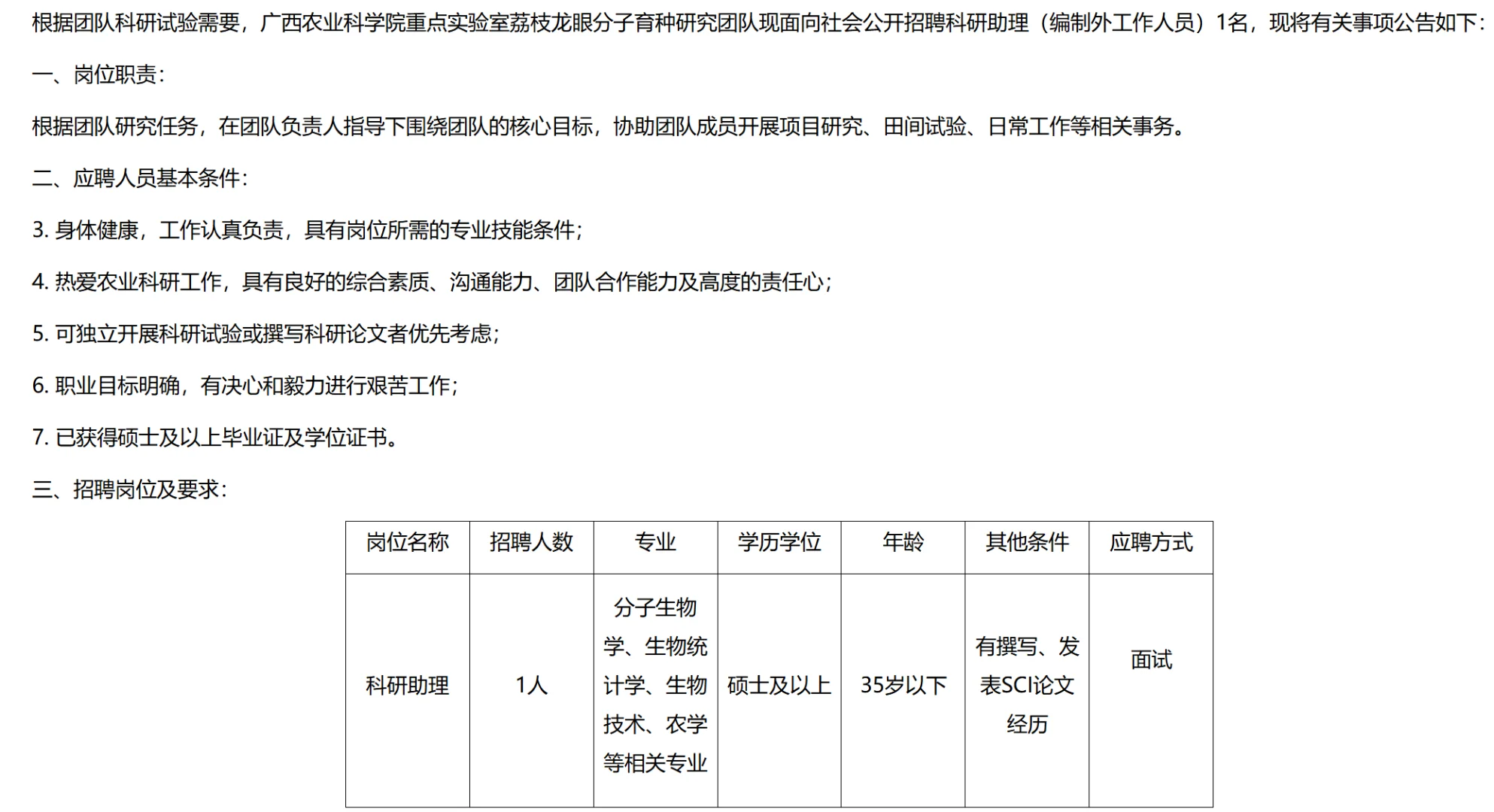 根据团队科研试验需要，广西农业科学院重点实验室荔枝龙眼分子育种研究团队现面向社会公开招聘科研助理（编制外工作人员）1名，现将有关事项公告如下：

一、岗位职责：

根据团队研究任务，在团队负责人指导下围绕团队的核心目标，协助团队成员开展项目研究、田间试验、日常工作等相关事务。

二、应聘人员基本条件：

3. 身体健康，工作认真负责，具有岗位所需的专业技能条件；

4. 热爱农业科研工作，具有良好的综合素质、沟通能力、团队合作能力及高度的责任心；

5. 可独立开展科研试验或撰写科研论文者优先考虑；

6. 职业目标明确，有决心和毅力进行艰苦工作；

7. 已获得硕士及以上毕业证及学位证书。

三、招聘岗位及要求：

| 岗位名称 | 招聘人数 | 专业 | 学历学位 | 年龄 | 其他条件 | 应聘方式 |
|---|---|---|---|---|---|---|
| 科研助理 | 1人 | 分子生物学、生物统计学、生物技术、农学等相关专业 | 硕士及以上 | 35岁以下 | 有撰写、发表SCI论文经历 | 面试 |